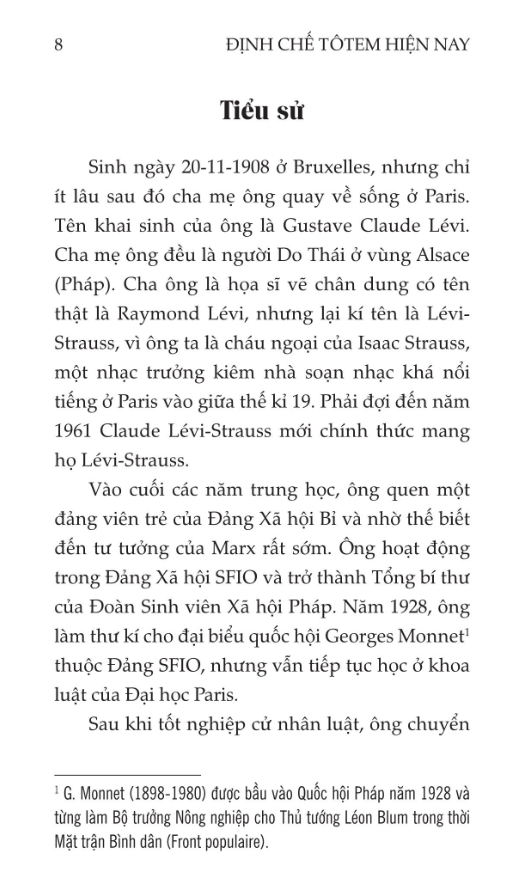 8 ĐỊNH CHẾ TÔTEM HIỆN NAY

Tiểu sử

Sinh ngày 20-11-1908 ở Bruxelles, nhưng chỉ ít lâu sau đó cha mẹ ông quay về sống ở Paris. Tên khai sinh của ông là Gustave Claude Lévi. Cha mẹ ông đều là người Do Thái ở vùng Alsace (Pháp). Cha ông là họa sĩ vẽ chân dung có tên thật là Raymond Lévi, nhưng lại kí tên là Lévi-Strauss, vì ông ta là cháu ngoại của Isaac Strauss, một nhạc trưởng kiêm nhà soạn nhạc khá nổi tiếng ở Paris vào giữa thế kỉ 19. Phải đợi đến năm 1961 Claude Lévi-Strauss mới chính thức mang họ Lévi-Strauss.

Vào cuối các năm trung học, ông quen một đảng viên trẻ của Đảng Xã hội Bỉ và nhờ thế biết đến tư tưởng của Marx rất sớm. Ông hoạt động trong Đảng Xã hội SFIO và trở thành Tổng bí thư của Đoàn Sinh viên Xã hội Pháp. Năm 1928, ông làm thư kí cho đại biểu quốc hội Georges Monnet$^1$ thuộc Đảng SFIO, nhưng vẫn tiếp tục học ở khoa luật của Đại học Paris.

Sau khi tốt nghiệp cử nhân luật, ông chuyển

$^1$ G. Monnet (1898-1980) được bầu vào Quốc hội Pháp năm 1928 và từng làm Bộ trưởng Nông nghiệp cho Thủ tướng Léon Blum trong thời Mặt trận Bình dân (Front populaire).